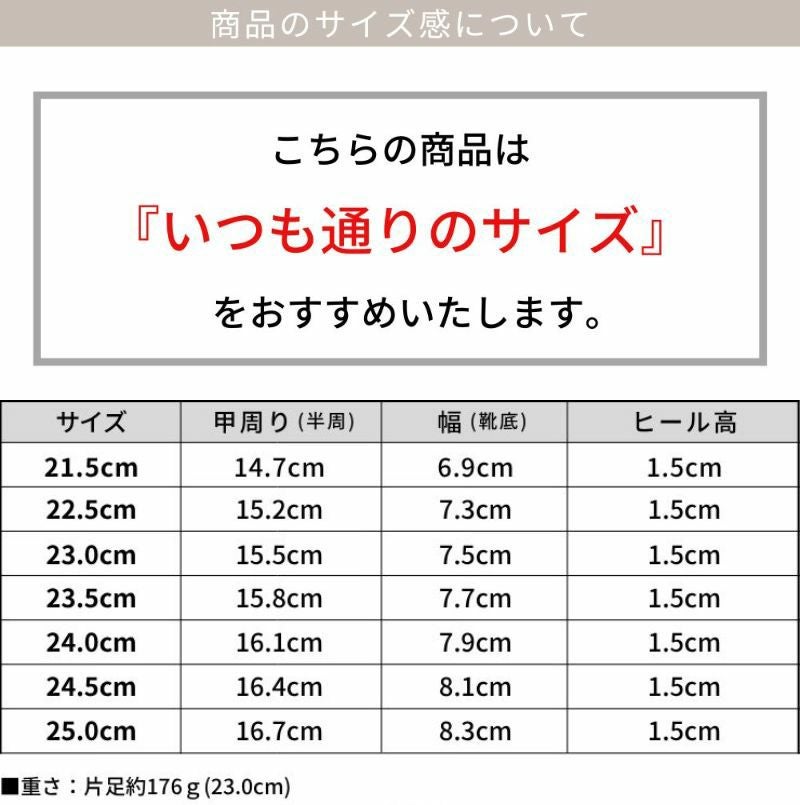 商品のサイズ感について

こちらの商品は
『いつも通りのサイズ』
をおすすめいたします。

| サイズ | 甲周り(半周) | 幅(靴底) | ヒール高 |
|---|---|---|---|
| 21.5cm | 14.7cm | 6.9cm | 1.5cm |
| 22.5cm | 15.2cm | 7.3cm | 1.5cm |
| 23.0cm | 15.5cm | 7.5cm | 1.5cm |
| 23.5cm | 15.8cm | 7.7cm | 1.5cm |
| 24.0cm | 16.1cm | 7.9cm | 1.5cm |
| 24.5cm | 16.4cm | 8.1cm | 1.5cm |
| 25.0cm | 16.7cm | 8.3cm | 1.5cm |

■重さ：片足約176g(23.0cm)